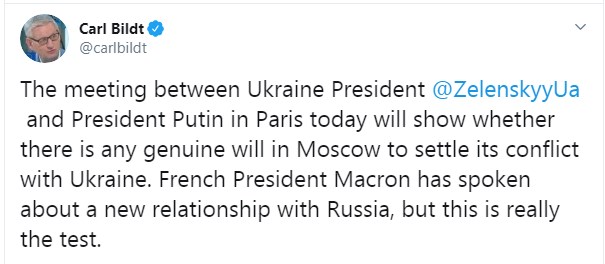 Carl Bildt
@carlbildt

The meeting between Ukraine President @ZelenskyyUa and President Putin in Paris today will show whether there is any genuine will in Moscow to settle its conflict with Ukraine. French President Macron has spoken about a new relationship with Russia, but this is really the test.